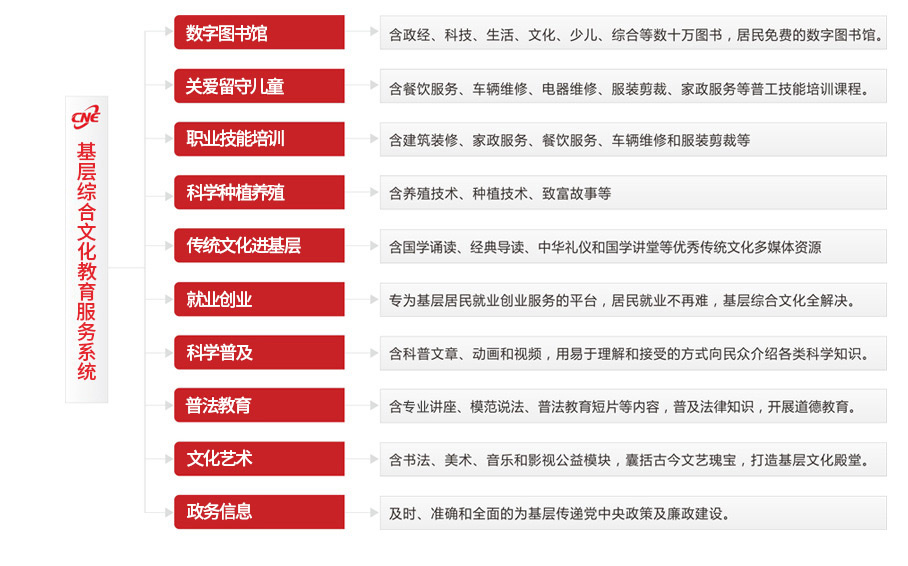 CNE
基层综合文化教育服务系统

数字图书馆
含政经、科技、生活、文化、少儿、综合等数十万图书，居民免费的数字图书馆。

关爱留守儿童
含餐饮服务、车辆维修、电器维修、服装剪裁、家政服务等普工技能培训课程。

职业技能培训
含建筑装修、家政服务、餐饮服务、车辆维修和服装剪裁等

科学种植养殖
含养殖技术、种植技术、致富故事等

传统文化进基层
含国学诵读、经典导读、中华礼仪和国学讲堂等优秀传统文化多媒体资源

就业创业
专为基层居民就业创业服务的平台，居民就业不再难，基层综合文化全解决。

科学普及
含科普文章、动画和视频，用易于理解和接受的方式向民众介绍各类科学知识。

普法教育
含专业讲座、模范说法、普法教育短片等内容，普及法律知识，开展道德教育。

文化艺术
含书法、美术、音乐和影视公益模块，囊括古今文艺瑰宝，打造基层文化殿堂。

政务信息
及时、准确和全面的为基层传递党中央政策及廉政建设。